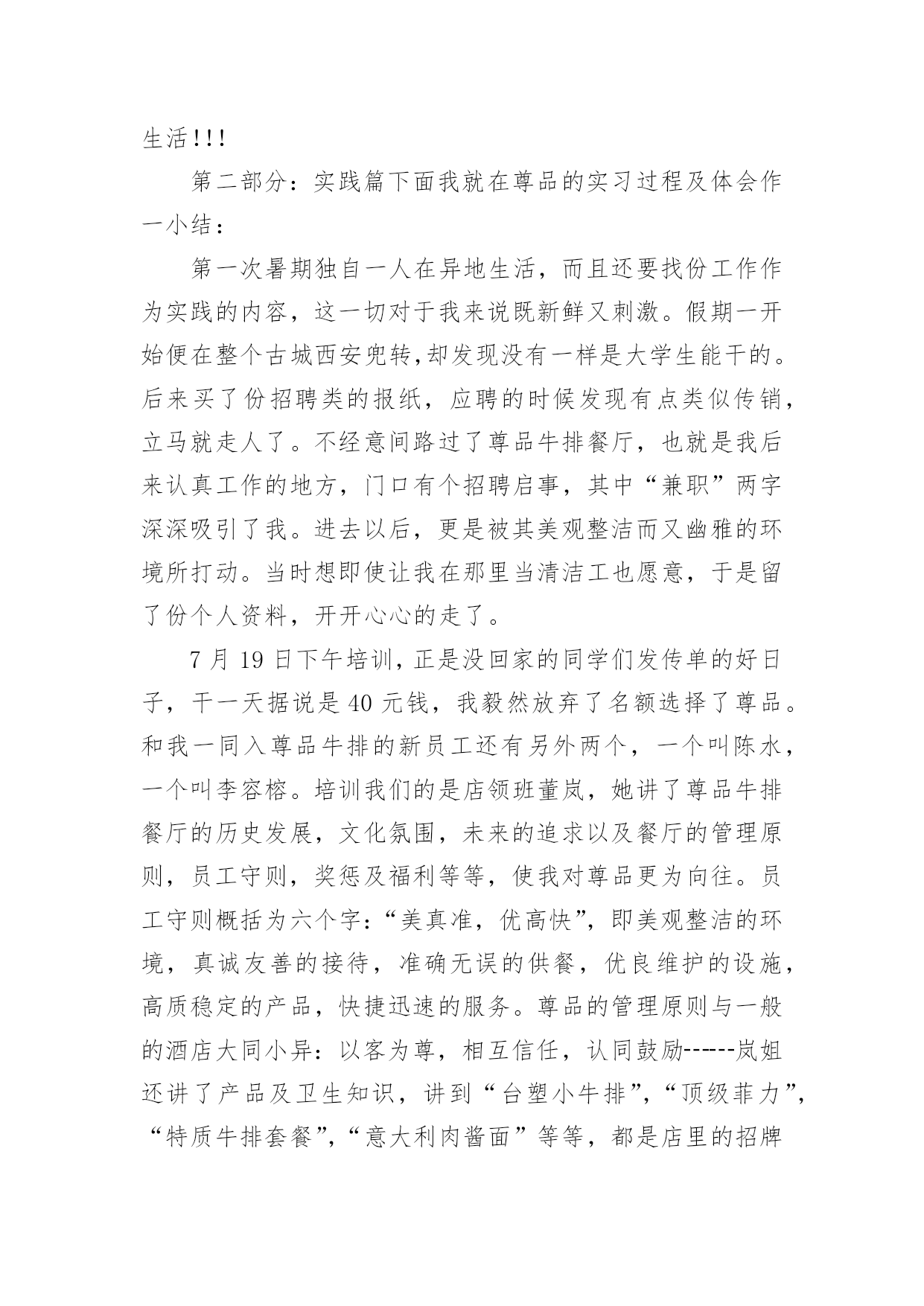 生活!!!

第二部分：实践篇下面我就在尊品的实习过程及体会作一小结：

第一次暑期独自一人在异地生活，而且还要找份工作作为实践的内容，这一切对于我来说既新鲜又刺激。假期一开始便在整个古城西安兜转,却发现没有一样是大学生能干的。后来买了份招聘类的报纸，应聘的时候发现有点类似传销，立马就走人了。不经意间路过了尊品牛排餐厅，也就是我后来认真工作的地方，门口有个招聘启事，其中“兼职”两字深深吸引了我。进去以后，更是被其美观整洁而又幽雅的环境所打动。当时想即使让我在那里当清洁工也愿意，于是留了份个人资料，开开心心的走了。

7 月 19 日下午培训,正是没回家的同学们发传单的好日子，干一天据说是 40 元钱，我毅然放弃了名额选择了尊品。和我一同入尊品牛排的新员工还有另外两个，一个叫陈水，一个叫李容榕。培训我们的是店领班董岚，她讲了尊品牛排餐厅的历史发展，文化氛围，未来的追求以及餐厅的管理原则，员工守则，奖惩及福利等等，使我对尊品更为向往。员工守则概括为六个字：“美真准，优高快”，即美观整洁的环境，真诚友善的接待，准确无误的供餐，优良维护的设施，高质稳定的产品，快捷迅速的服务。尊品的管理原则与一般的酒店大同小异：以客为尊，相互信任，认同鼓励------岚姐还讲了产品及卫生知识，讲到“台塑小牛排”，“顶级菲力”，“特质牛排套餐”，“意大利肉酱面”等等，都是店里的招牌